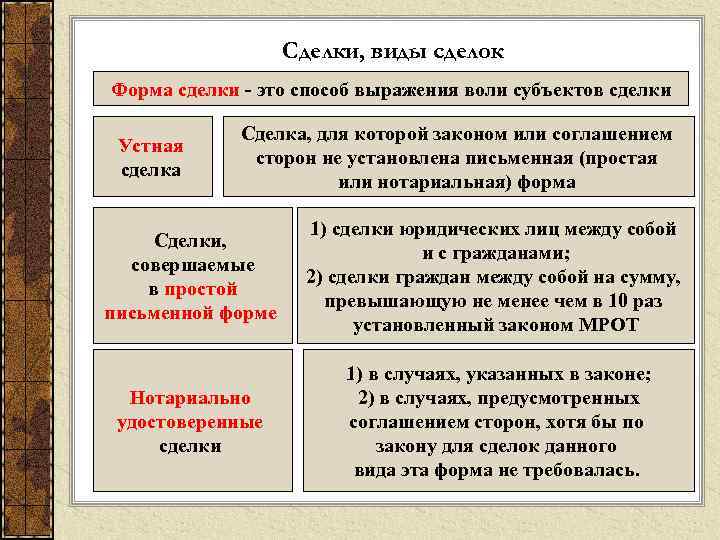 Сделки, виды сделок

Форма сделки - это способ выражения воли субъектов сделки

Устная сделка

Сделка, для которой законом или соглашением сторон не установлена письменная (простая или нотариальная) форма

Сделки, совершаемые в простой письменной форме

1) сделки юридических лиц между собой и с гражданами;
2) сделки граждан между собой на сумму, превышающую не менее чем в 10 раз установленный законом МРОТ

Нотариально удостоверенные сделки

1) в случаях, указанных в законе;
2) в случаях, предусмотренных соглашением сторон, хотя бы по закону для сделок данного вида эта форма не требовалась.